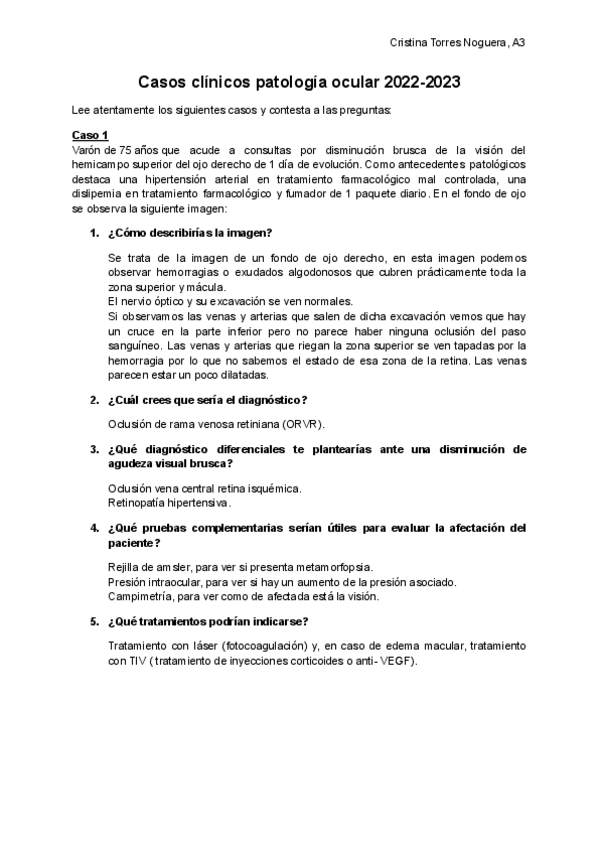 Cristina Torres Noguera, A3

Casos clínicos patología ocular 2022-2023

Lee atentamente los siguientes casos y contesta a las preguntas:

Caso 1
Varón de 75 años que acude a consultas por disminución brusca de la visión del hemicampo superior del ojo derecho de 1 día de evolución. Como antecedentes patológicos destaca una hipertensión arterial en tratamiento farmacológico mal controlada, una dislipemia en tratamiento farmacológico y fumador de 1 paquete diario. En el fondo de ojo se observa la siguiente imagen:

1. ¿Cómo describirías la imagen?

Se trata de la imagen de un fondo de ojo derecho, en esta imagen podemos observar hemorragias o exudados algodonosos que cubren prácticamente toda la zona superior y mácula.
El nervio óptico y su excavación se ven normales.
Si observamos las venas y arterias que salen de dicha excavación vemos que hay un cruce en la parte inferior pero no parece haber ninguna oclusión del paso sanguíneo. Las venas y arterias que riegan la zona superior se ven tapadas por la hemorragia por lo que no sabemos el estado de esa zona de la retina. Las venas parecen estar un poco dilatadas.

2. ¿Cuál crees que sería el diagnóstico?

Oclusión de rama venosa retiniana (ORVR).

3. ¿Qué diagnóstico diferenciales te plantearías ante una disminución de agudeza visual brusca?

Oclusión vena central retina isquémica.
Retinopatía hipertensiva.

4. ¿Qué pruebas complementarias serían útiles para evaluar la afectación del paciente?

Rejilla de amsler, para ver si presenta metamorfopsia.
Presión intraocular, para ver si hay un aumento de la presión asociado.
Campimetría, para ver como de afectada está la visión.

5. ¿Qué tratamientos podrían indicarse?

Tratamiento con láser (fotocoagulación) y, en caso de edema macular, tratamiento con TIV (tratamiento de inyecciones corticoides o anti- VEGF).